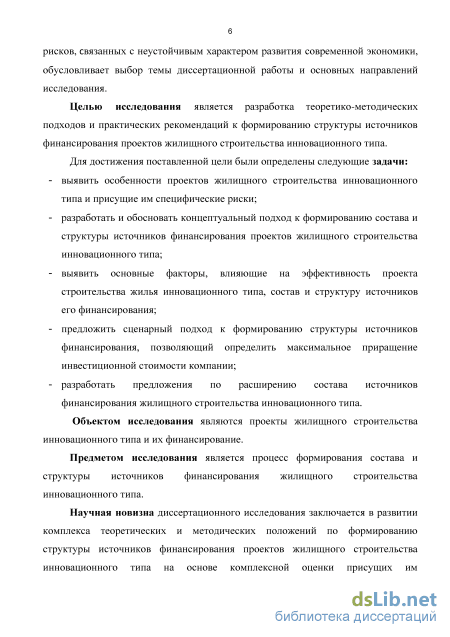 6

рисков, связанных с неустойчивым характером развития современной экономики, обусловливает выбор темы диссертационной работы и основных направлений исследования.

Целью исследования является разработка теоретико-методических подходов и практических рекомендаций к формированию структуры источников финансирования проектов жилищного строительства инновационного типа.

Для достижения поставленной цели были определены следующие задачи:

- выявить особенности проектов жилищного строительства инновационного типа и присущие им специфические риски;
- разработать и обосновать концептуальный подход к формированию состава и структуры источников финансирования проектов жилищного строительства инновационного типа;
- выявить основные факторы, влияющие на эффективность проекта строительства жилья инновационного типа, состав и структуру источников его финансирования;
- предложить сценарный подход к формированию структуры источников финансирования, позволяющий определить максимальное приращение инвестиционной стоимости компании;
- разработать предложения по расширению состава источников финансирования жилищного строительства инновационного типа.

Объектом исследования являются проекты жилищного строительства инновационного типа и их финансирование.

Предметом исследования является процесс формирования состава и структуры источников финансирования жилищного строительства инновационного типа.

Научная новизна диссертационного исследования заключается в развитии комплекса теоретических и методических положений по формированию структуры источников финансирования проектов жилищного строительства инновационного типа на основе комплексной оценки присущих им

dsLib.net
библиотека диссертаций